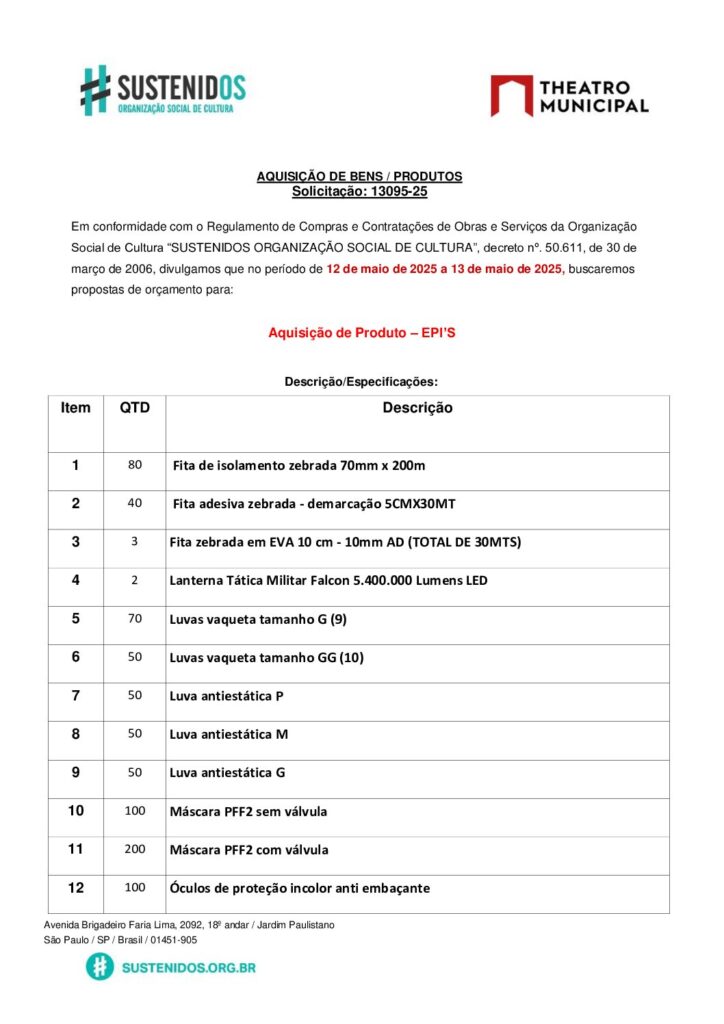 SUSTENIDOS
ORGANIZAÇÃO SOCIAL DE CULTURA

THEATRO MUNICIPAL

AQUISIÇÃO DE BENS / PRODUTOS
Solicitação: 13095-25

Em conformidade com o Regulamento de Compras e Contratações de Obras e Serviços da Organização Social de Cultura "SUSTENIDOS ORGANIZAÇÃO SOCIAL DE CULTURA", decreto nº. 50.611, de 30 de março de 2006, divulgamos que no período de 12 de maio de 2025 a 13 de maio de 2025, buscaremos propostas de orçamento para:

Aquisição de Produto – EPI'S

Descrição/Especificações:

| Item | QTD | Descrição |
|---|---|---|
| 1 | 80 | Fita de isolamento zebrada 70mm x 200m |
| 2 | 40 | Fita adesiva zebrada - demarcação 5CMX30MT |
| 3 | 3 | Fita zebrada em EVA 10 cm - 10mm AD (TOTAL DE 30MTS) |
| 4 | 2 | Lanterna Tática Militar Falcon 5.400.000 Lumens LED |
| 5 | 70 | Luvas vaqueta tamanho G (9) |
| 6 | 50 | Luvas vaqueta tamanho GG (10) |
| 7 | 50 | Luva antiestática P |
| 8 | 50 | Luva antiestática M |
| 9 | 50 | Luva antiestática G |
| 10 | 100 | Máscara PFF2 sem válvula |
| 11 | 200 | Máscara PFF2 com válvula |
| 12 | 100 | Óculos de proteção incolor anti embaçante |

Avenida Brigadeiro Faria Lima, 2092, 18º andar / Jardim Paulistano
São Paulo / SP / Brasil / 01451-905

SUSTENIDOS.ORG.BR